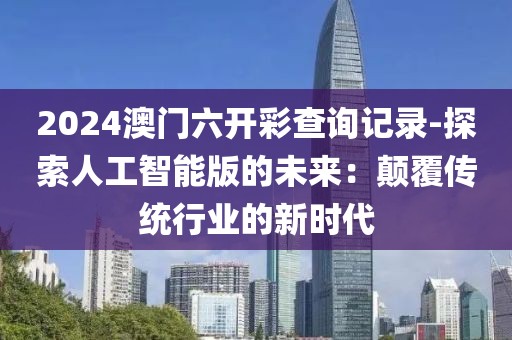 2024澳门六开彩查询记录-探索人工智能版的未来：颠覆传统行业的新时代